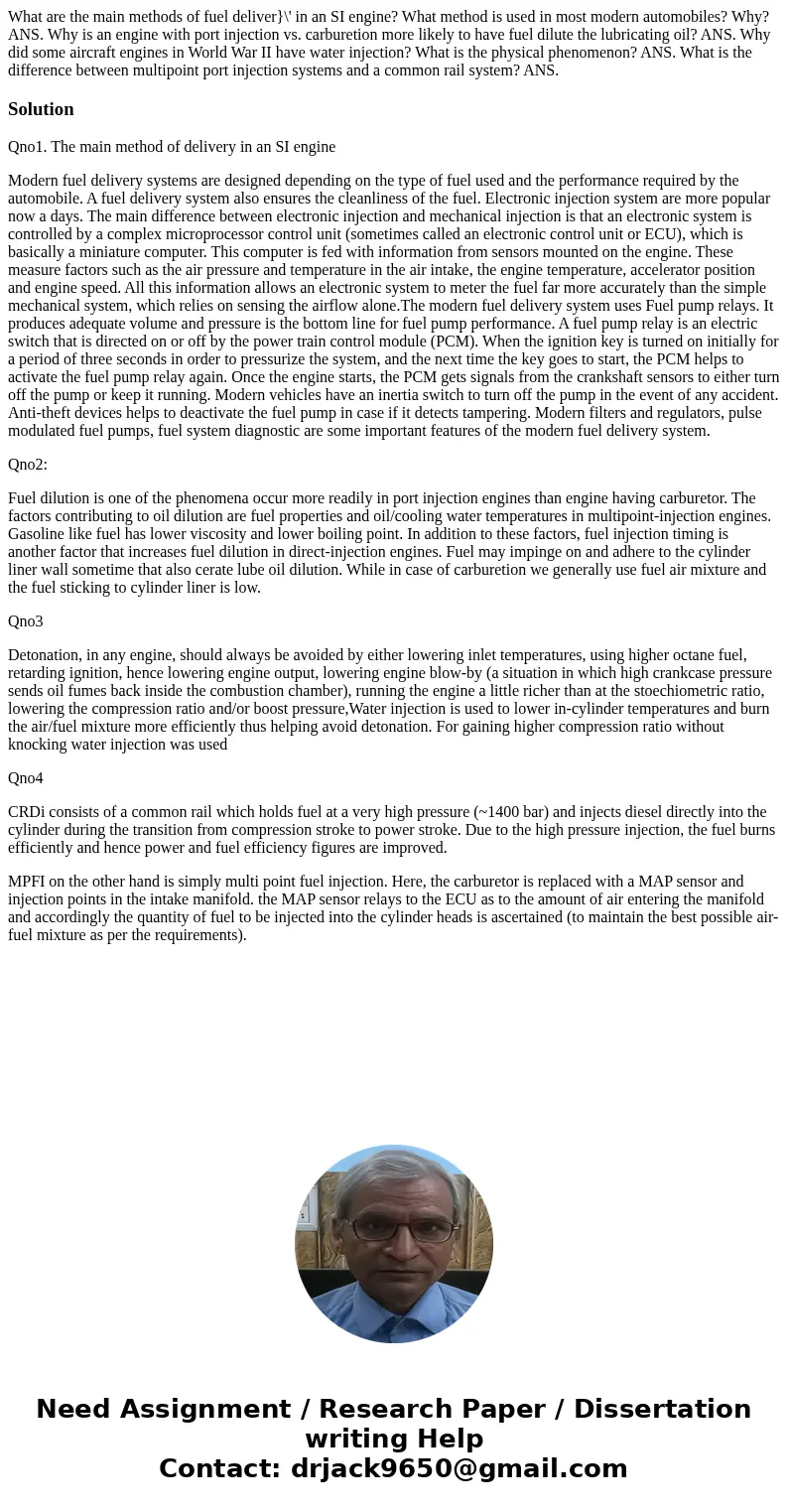 What are the main methods of fuel deliver}\' in an SI engine? What method is used in most modern automobiles? Why? ANS. Why is an engine with port injection vs. carburetion more likely to have fuel dilute the lubricating oil? ANS. Why did some aircraft engines in World War II have water injection? What is the physical phenomenon? ANS. What is the difference between multipoint port injection systems and a common rail system? ANS.

Solution

Qno1. The main method of delivery in an SI engine

Modern fuel delivery systems are designed depending on the type of fuel used and the performance required by the automobile. A fuel delivery system also ensures the cleanliness of the fuel. Electronic injection system are more popular now a days. The main difference between electronic injection and mechanical injection is that an electronic system is controlled by a complex microprocessor control unit (sometimes called an electronic control unit or ECU), which is basically a miniature computer. This computer is fed with information from sensors mounted on the engine. These measure factors such as the air pressure and temperature in the air intake, the engine temperature, accelerator position and engine speed. All this information allows an electronic system to meter the fuel far more accurately than the simple mechanical system, which relies on sensing the airflow alone.The modern fuel delivery system uses Fuel pump relays. It produces adequate volume and pressure is the bottom line for fuel pump performance. A fuel pump relay is an electric switch that is directed on or off by the power train control module (PCM). When the ignition key is turned on initially for a period of three seconds in order to pressurize the system, and the next time the key goes to start, the PCM helps to activate the fuel pump relay again. Once the engine starts, the PCM gets signals from the crankshaft sensors to either turn off the pump or keep it running. Modern vehicles have an inertia switch to turn off the pump in the event of any accident. Anti-theft devices helps to deactivate the fuel pump in case if it detects tampering. Modern filters and regulators, pulse modulated fuel pumps, fuel system diagnostic are some important features of the modern fuel delivery system.

Qno2:

Fuel dilution is one of the phenomena occur more readily in port injection engines than engine having carburetor. The factors contributing to oil dilution are fuel properties and oil/cooling water temperatures in multipoint-injection engines. Gasoline like fuel has lower viscosity and lower boiling point. In addition to these factors, fuel injection timing is another factor that increases fuel dilution in direct-injection engines. Fuel may impinge on and adhere to the cylinder liner wall sometime that also cerate lube oil dilution. While in case of carburetion we generally use fuel air mixture and the fuel sticking to cylinder liner is low.

Qno3

Detonation, in any engine, should always be avoided by either lowering inlet temperatures, using higher octane fuel, retarding ignition, hence lowering engine output, lowering engine blow-by (a situation in which high crankcase pressure sends oil fumes back inside the combustion chamber), running the engine a little richer than at the stoechiometric ratio, lowering the compression ratio and/or boost pressure,Water injection is used to lower in-cylinder temperatures and burn the air/fuel mixture more efficiently thus helping avoid detonation. For gaining higher compression ratio without knocking water injection was used

Qno4

CRDi consists of a common rail which holds fuel at a very high pressure (~1400 bar) and injects diesel directly into the cylinder during the transition from compression stroke to power stroke. Due to the high pressure injection, the fuel burns efficiently and hence power and fuel efficiency figures are improved.

MPFI on the other hand is simply multi point fuel injection. Here, the carburetor is replaced with a MAP sensor and injection points in the intake manifold. the MAP sensor relays to the ECU as to the amount of air entering the manifold and accordingly the quantity of fuel to be injected into the cylinder heads is ascertained (to maintain the best possible air-fuel mixture as per the requirements).

Need Assignment / Research Paper / Dissertation writing Help
Contact: drjack9650@gmail.com